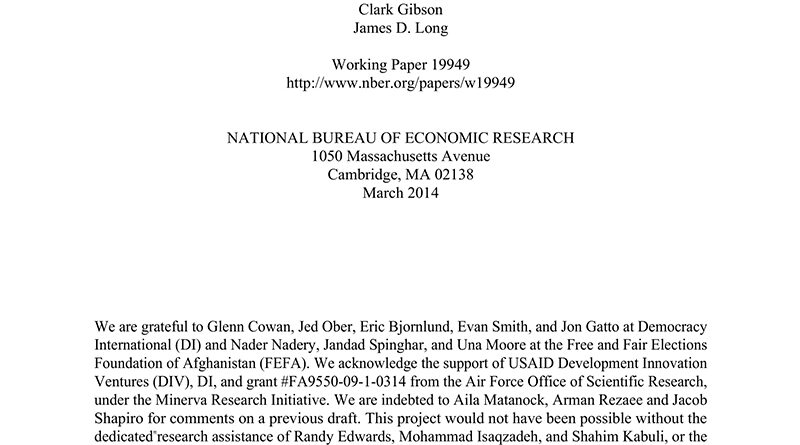 Clark Gibson
James D. Long

Working Paper 19949
http://www.nber.org/papers/w19949

NATIONAL BUREAU OF ECONOMIC RESEARCH
1050 Massachusetts Avenue
Cambridge, MA 02138
March 2014

We are grateful to Glenn Cowan, Jed Ober, Eric Bjornlund, Evan Smith, and Jon Gatto at Democracy International (DI) and Nader Nadery, Jandad Spinghar, and Una Moore at the Free and Fair Elections Foundation of Afghanistan (FEFA). We acknowledge the support of USAID Development Innovation Ventures (DIV), DI, and grant #FA9550-09-1-0314 from the Air Force Office of Scientific Research, under the Minerva Research Initiative. We are indebted to Aila Matanock, Arman Rezaee and Jacob Shapiro for comments on a previous draft. This project would not have been possible without the dedicated research assistance of Randy Edwards, Mohammad Isaqzadeh, and Shahim Kabuli, or the